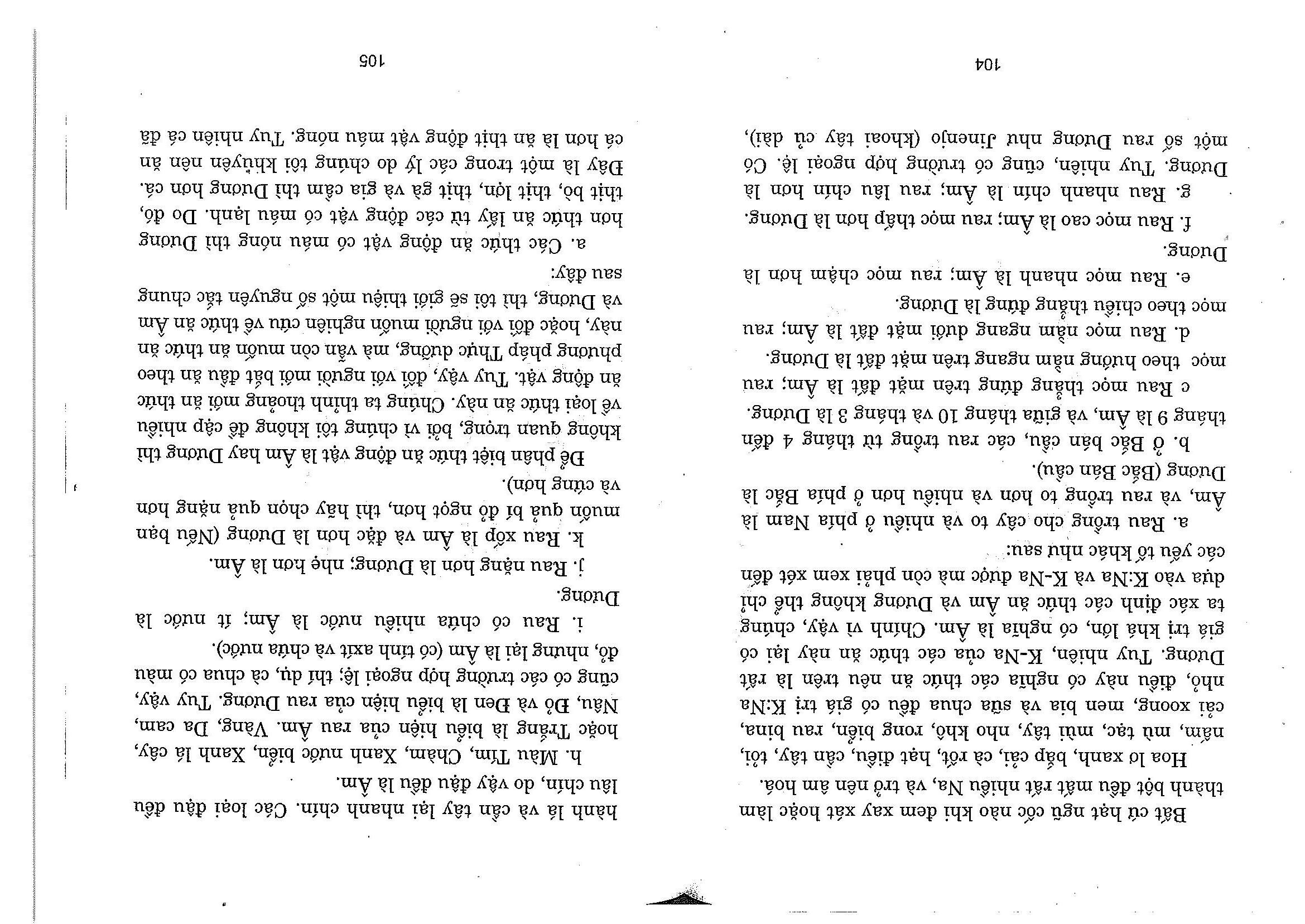 Bất cứ hạt ngũ cốc nào khi đem xay xát hoặc làm thành bột đều mất rất nhiều Na, và trở nên âm hoá.

Hoa lơ xanh, bắp cải, cà rốt, hạt điều, cần tây, tỏi, nấm, mù tạc, mùi tây, nho khô, rong biển, rau bina, cải xoong, men bia và sữa chua đều có giá trị K:Na nhỏ, điều này có nghĩa các thức ăn nêu trên là rất Dương. Tuy nhiên, K-Na của các thức ăn này lại có giá trị khá lớn, có nghĩa là Âm. Chính vì vậy, chúng ta xác định các thức ăn Âm và Dương không thể chỉ dựa vào K:Na và K-Na được mà còn phải xem xét đến các yếu tố khác như sau:

a. Rau trồng cho cây to và nhiều ở phía Nam là Âm, và rau trồng to hơn và nhiều hơn ở phía Bắc là Dương (Bắc Bán cầu).

b. ở Bắc bán cầu, các rau trồng từ tháng 4 đến tháng 9 là Âm, và giữa tháng 10 và tháng 3 là Dương.

c Rau mọc thẳng đứng trên mặt đất là Âm; rau mọc theo hướng nằm ngang trên mặt đất là Dương.

d. Rau mọc nằm ngang dưới mặt đất là Âm; rau mọc theo chiều thẳng đứng là Dương.

e. Rau mọc nhanh là Âm; rau mọc chậm hơn là Dương.

f. Rau mọc cao là Âm; rau mọc thấp hơn là Dương.

g. Rau nhanh chín là Âm; rau lâu chín hơn là Dương. Tuy nhiên, cũng có trường hợp ngoại lệ. Có một số rau Dương như Jinenjo (khoai tây củ dài),

104

hành lá và cần tây lại nhanh chín. Các loại đậu đều lâu chín, do vậy đậu đều là Âm.

h. Màu Tím, Chàm, Xanh nước biển, Xanh lá cây, hoặc Trắng là biểu hiện của rau Âm. Vàng, Da cam, Nâu, Đỏ và Đen là biểu hiện của rau Dương. Tuy vậy, cũng có các trường hợp ngoại lệ; thí dụ, cà chua có màu đỏ, nhưng lại là Âm (có tính axit và chứa nước).

i. Rau có chứa nhiều nước là Âm; ít nước là Dương.

j. Rau nặng hơn là Dương; nhẹ hơn là Âm.

k. Rau xốp là Âm và đặc hơn là Dương (Nếu bạn muốn quả bí đỏ ngọt hơn, thì hãy chọn quả nặng hơn và cứng hơn).

Để phân biệt thức ăn động vật là Âm hay Dương thì không quan trọng, bởi vì chúng tôi không đề cập nhiều về loại thức ăn này. Chúng ta thỉnh thoảng mới ăn thức ăn động vật. Tuy vậy, đối với người mới bắt đầu ăn theo phương pháp Thực dưỡng, mà vẫn còn muốn ăn thức ăn này, hoặc đối với người muốn nghiên cứu về thức ăn Âm và Dương, thì tôi sẽ giới thiệu một số nguyên tắc chung sau đây:

a. Các thức ăn động vật có máu nóng thì Dương hơn thức ăn lấy từ các động vật có máu lạnh. Do đó, thịt bò, thịt lợn, thịt gà và gia cầm thì Dương hơn cá. Đây là một trong các lý do chúng tôi khuyên nên ăn cá hơn là ăn thịt động vật máu nóng. Tuy nhiên cá đã

105